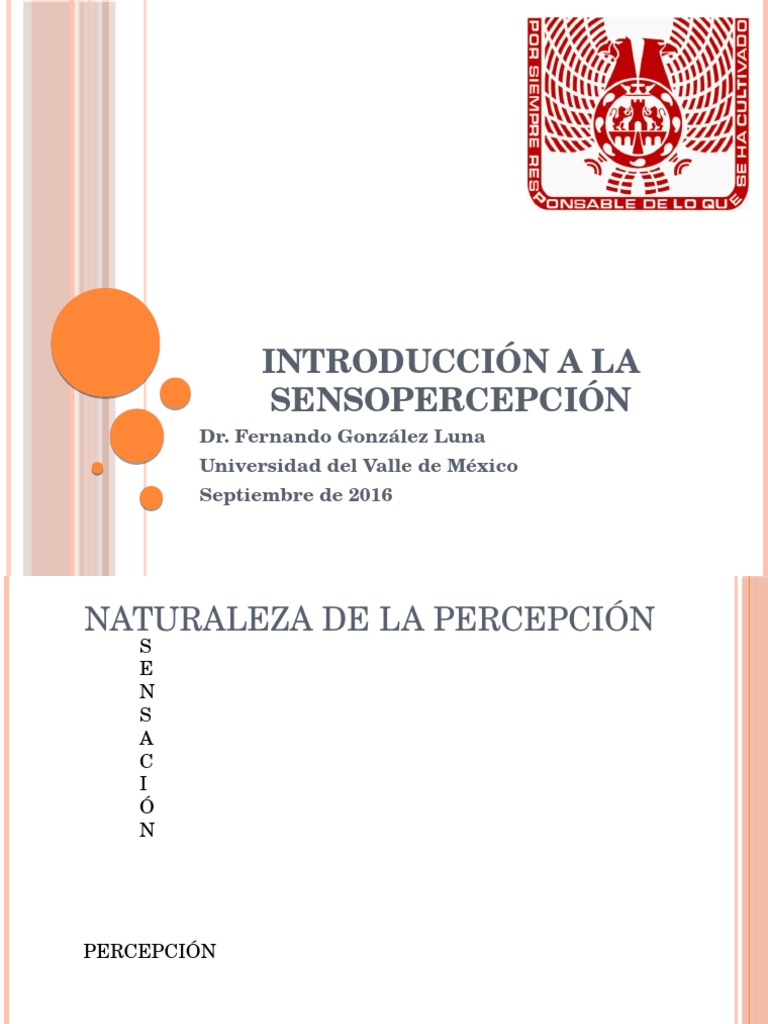 POR SIEMPRE RESPONSABLE DE LO QUE SE HA CULTIVADO

INTRODUCCIÓN A LA SENSOPERCEPCIÓN

Dr. Fernando González Luna
Universidad del Valle de México
Septiembre de 2016

NATURALEZA DE LA PERCEPCIÓN

S
E
N
S
A
C
I
Ó
N

PERCEPCIÓN